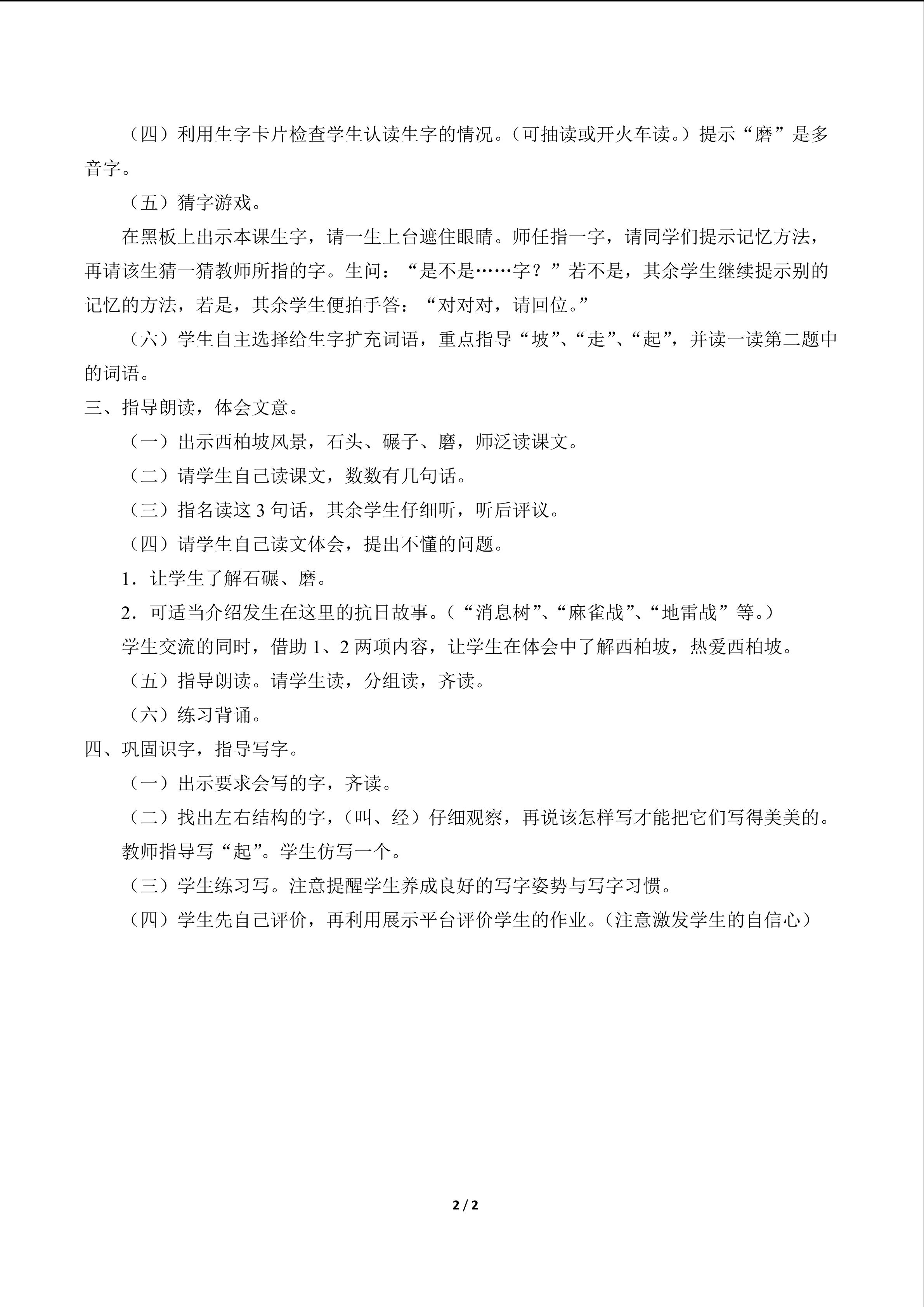 （四）利用生字卡片检查学生认读生字的情况。（可抽读或开火车读。）提示“磨”是多音字。

（五）猜字游戏。

在黑板上出示本课生字，请一生上台遮住眼睛。师任指一字，请同学们提示记忆方法，再请该生猜一猜教师所指的字。生问：“是不是……字？”若不是，其余学生继续提示别的记忆的方法，若是，其余学生便拍手答：“对对对，请回位。”

（六）学生自主选择给生字扩充词语，重点指导“坡”、“走”、“起”，并读一读第二题中的词语。

三、指导朗读，体会文意。

（一）出示西柏坡风景，石头、碾子、磨，师泛读课文。

（二）请学生自己读课文，数数有几句话。

（三）指名读这3句话，其余学生仔细听，听后评议。

（四）请学生自己读文体会，提出不懂的问题。

1．让学生了解石碾、磨。

2．可适当介绍发生在这里的抗日故事。（“消息树”、“麻雀战”、“地雷战”等。）

学生交流的同时，借助1、2两项内容，让学生在体会中了解西柏坡，热爱西柏坡。

（五）指导朗读。请学生读，分组读，齐读。

（六）练习背诵。

四、巩固识字，指导写字。

（一）出示要求会写的字，齐读。

（二）找出左右结构的字，（叫、经）仔细观察，再说该怎样写才能把它们写得美美的。

教师指导写“起”。学生仿写一个。

（三）学生练习写。注意提醒学生养成良好的写字姿势与写字习惯。

（四）学生先自己评价，再利用展示平台评价学生的作业。（注意激发学生的自信心）

2 / 2